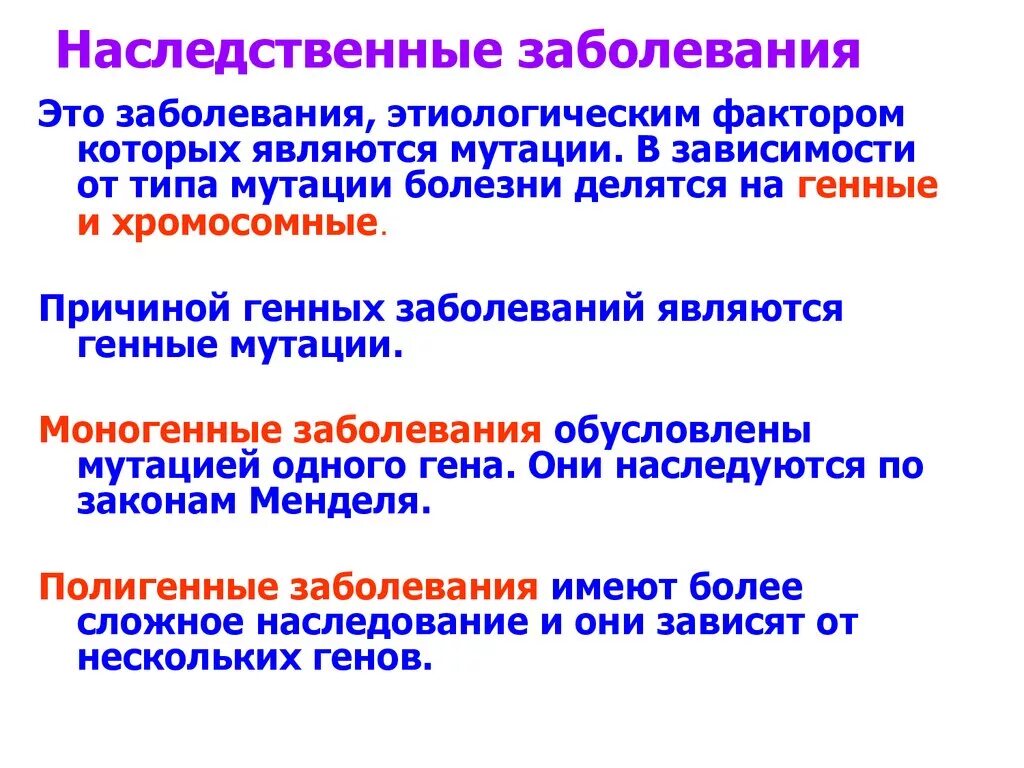 Наследственные заболевания

Это заболевания, этиологическим фактором которых являются мутации. В зависимости от типа мутации болезни делятся на генные и хромосомные.

Причиной генных заболеваний являются генные мутации.

Моногенные заболевания обусловлены мутацией одного гена. Они наследуются по законам Менделя.

Полигенные заболевания имеют более сложное наследование и они зависят от нескольких генов.